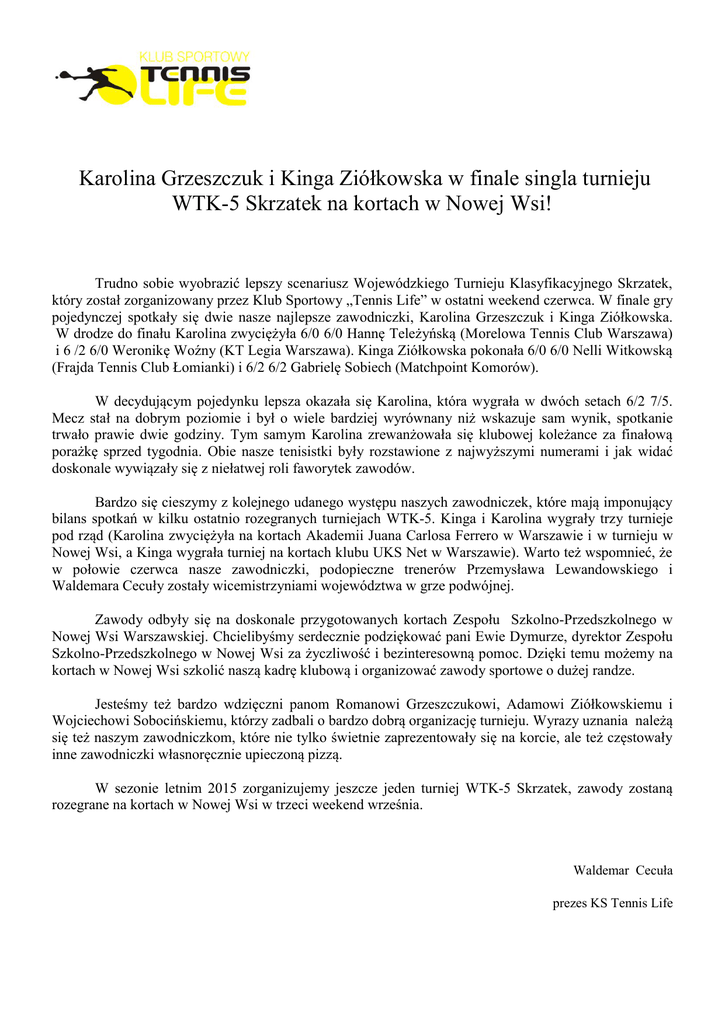 KLUB SPORTOWY
TENNIS
LIFE

Karolina Grzeszczuk i Kinga Ziółkowska w finale singla turnieju WTK-5 Skrzatek na kortach w Nowej Wsi!

Trudno sobie wyobrazić lepszy scenariusz Wojewódzkiego Turnieju Klasyfikacyjnego Skrzatek, który został zorganizowany przez Klub Sportowy „Tennis Life" w ostatni weekend czerwca. W finale gry pojedynczej spotkały się dwie nasze najlepsze zawodniczki, Karolina Grzeszczuk i Kinga Ziółkowska. W drodze do finału Karolina zwyciężyła 6/0 6/0 Hannę Teleżyńską (Morelowa Tennis Club Warszawa) i 6 /2 6/0 Weronikę Woźny (KT Legia Warszawa). Kinga Ziółkowska pokonała 6/0 6/0 Nelli Witkowską (Frajda Tennis Club Łomianki) i 6/2 6/2 Gabrielę Sobiech (Matchpoint Komorów).

W decydującym pojedynku lepsza okazała się Karolina, która wygrała w dwóch setach 6/2 7/5. Mecz stał na dobrym poziomie i był o wiele bardziej wyrównany niż wskazuje sam wynik, spotkanie trwało prawie dwie godziny. Tym samym Karolina zrewanżowała się klubowej koleżance za finałową porażkę sprzed tygodnia. Obie nasze tenisistki były rozstawione z najwyższymi numerami i jak widać doskonale wywiązały się z niełatwej roli faworytek zawodów.

Bardzo się cieszymy z kolejnego udanego występu naszych zawodniczek, które mają imponujący bilans spotkań w kilku ostatnio rozegranych turniejach WTK-5. Kinga i Karolina wygrały trzy turnieje pod rząd (Karolina zwyciężyła na kortach Akademii Juana Carlosa Ferrero w Warszawie i w turnieju w Nowej Wsi, a Kinga wygrała turniej na kortach klubu UKS Net w Warszawie). Warto też wspomnieć, że w połowie czerwca nasze zawodniczki, podopieczne trenerów Przemysława Lewandowskiego i Waldemara Cecuły zostały wicemistrzyniami województwa w grze podwójnej.

Zawody odbyły się na doskonale przygotowanych kortach Zespołu Szkolno-Przedszkolnego w Nowej Wsi Warszawskiej. Chcielibyśmy serdecznie podziękować pani Ewie Dymurze, dyrektor Zespołu Szkolno-Przedszkolnego w Nowej Wsi za życzliwość i bezinteresowną pomoc. Dzięki temu możemy na kortach w Nowej Wsi szkolić naszą kadrę klubową i organizować zawody sportowe o dużej randze.

Jesteśmy też bardzo wdzięczni panom Romanowi Grzeszczukowi, Adamowi Ziółkowskiemu i Wojciechowi Sobocińskiemu, którzy zadbali o bardzo dobrą organizację turnieju. Wyrazy uznania należą się też naszym zawodniczkom, które nie tylko świetnie zaprezentowały się na korcie, ale też częstowały inne zawodniczki własnoręcznie upieczoną pizzą.

W sezonie letnim 2015 zorganizujemy jeszcze jeden turniej WTK-5 Skrzatek, zawody zostaną rozegrane na kortach w Nowej Wsi w trzeci weekend września.

Waldemar Cecuła

prezes KS Tennis Life